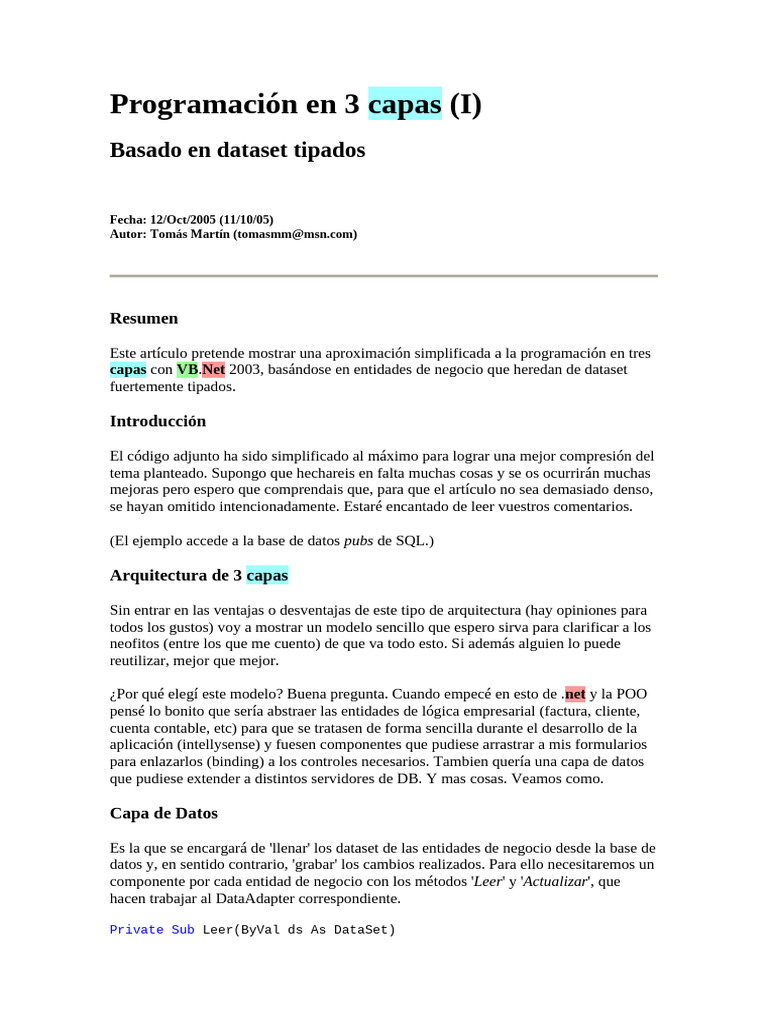 Programación en 3 capas (I)

Basado en dataset tipados

Fecha: 12/Oct/2005 (11/10/05)
Autor: Tomás Martín (tomasmm@msn.com)

Resumen

Este artículo pretende mostrar una aproximación simplificada a la programación en tres capas con VB.Net 2003, basándose en entidades de negocio que heredan de dataset fuertemente tipados.

Introducción

El código adjunto ha sido simplificado al máximo para lograr una mejor compresión del tema planteado. Supongo que hechareis en falta muchas cosas y se os ocurrirán muchas mejoras pero espero que comprendais que, para que el artículo no sea demasiado denso, se hayan omitido intencionadamente. Estaré encantado de leer vuestros comentarios.

(El ejemplo accede a la base de datos pubs de SQL.)

Arquitectura de 3 capas

Sin entrar en las ventajas o desventajas de este tipo de arquitectura (hay opiniones para todos los gustos) voy a mostrar un modelo sencillo que espero sirva para clarificar a los neofitos (entre los que me cuento) de que va todo esto. Si además alguien lo puede reutilizar, mejor que mejor.

¿Por qué elegí este modelo? Buena pregunta. Cuando empecé en esto de .net y la POO pensé lo bonito que sería abstraer las entidades de lógica empresarial (factura, cliente, cuenta contable, etc) para que se tratasen de forma sencilla durante el desarrollo de la aplicación (intellysense) y fuesen componentes que pudiese arrastrar a mis formularios para enlazarlos (binding) a los controles necesarios. Tambien quería una capa de datos que pudiese extender a distintos servidores de DB. Y mas cosas. Veamos como.

Capa de Datos

Es la que se encargará de 'llenar' los dataset de las entidades de negocio desde la base de datos y, en sentido contrario, 'grabar' los cambios realizados. Para ello necesitaremos un componente por cada entidad de negocio con los métodos 'Leer' y 'Actualizar', que hacen trabajar al DataAdapter correspondiente.

Private Sub Leer(ByVal ds As DataSet)